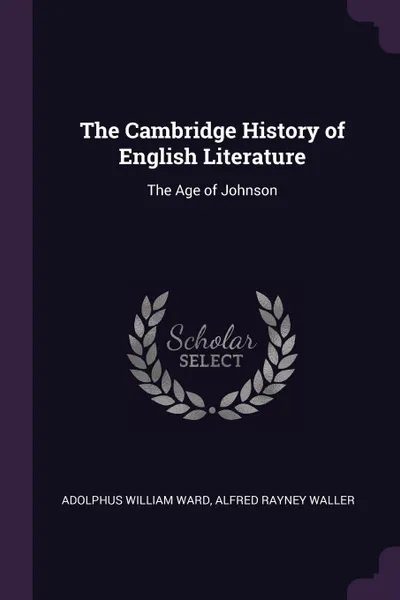 The Cambridge History of English Literature

The Age of Johnson

Scholar SELECT

ADOLPHUS WILLIAM WARD, ALFRED RAYNEY WALLER